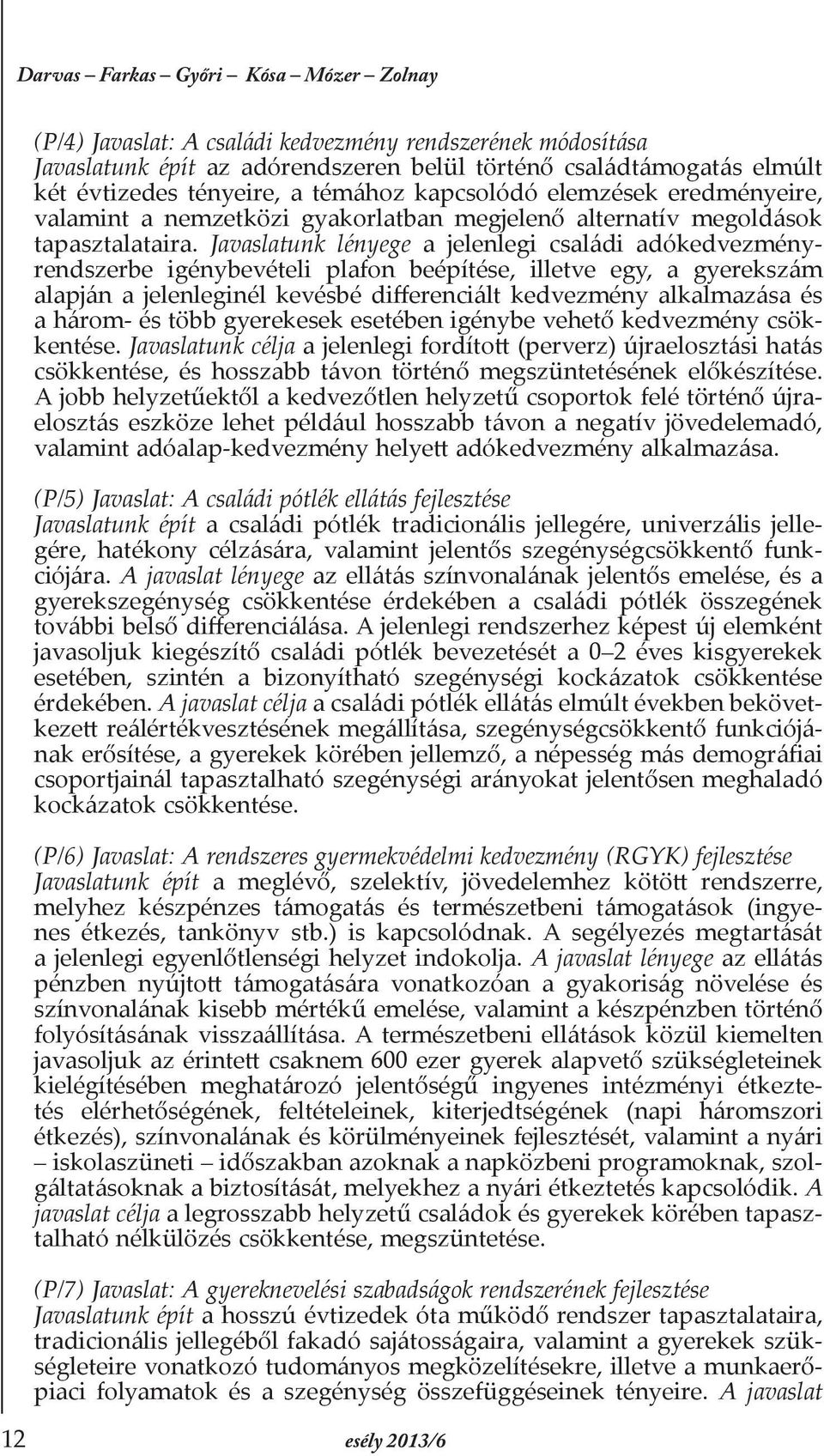 Darvas – Farkas – Győri – Kósa – Mózer – Zolnay

(P/4) Javaslat: A családi kedvezmény rendszerének módosítása
Javaslatunk épít az adórendszeren belül történő családtámogatás elmúlt két évtizedes tényeire, a témához kapcsolódó elemzések eredményeire, valamint a nemzetközi gyakorlatban megjelenő alternatív megoldások tapasztalataira. Javaslatunk lényege a jelenlegi családi adókedvezményrendszerbe igénybevételi plafon beépítése, illetve egy, a gyerekszám alapján a jelenleginél kevésbé differenciált kedvezmény alkalmazása és a három- és több gyerekesek esetében igénybe vehető kedvezmény csökkentése. Javaslatunk célja a jelenlegi fordított (perverz) újraelosztási hatás csökkentése, és hosszabb távon történő megszüntetésének előkészítése. A jobb helyzetűektől a kedvezőtlen helyzetű csoportok felé történő újraelosztás eszköze lehet például hosszabb távon a negatív jövedelemadó, valamint adóalap-kedvezmény helyett adókedvezmény alkalmazása.

(P/5) Javaslat: A családi pótlék ellátás fejlesztése
Javaslatunk épít a családi pótlék tradicionális jellegére, univerzális jellegére, hatékony célzására, valamint jelentős szegénységcsökkentő funkciójára. A javaslat lényege az ellátás színvonalának jelentős emelése, és a gyerekszegénység csökkentése érdekében a családi pótlék összegének további belső differenciálása. A jelenlegi rendszerhez képest új elemként javasoljuk kiegészítő családi pótlék bevezetését a 0–2 éves kisgyerekek esetében, szintén a bizonyítható szegénységi kockázatok csökkentése érdekében. A javaslat célja a családi pótlék ellátás elmúlt években bekövetkezett reálértékvesztésének megállítása, szegénységcsökkentő funkciójának erősítése, a gyerekek körében jellemző, a népesség más demográfiai csoportjainál tapasztalható szegénységi arányokat jelentősen meghaladó kockázatok csökkentése.

(P/6) Javaslat: A rendszeres gyermekvédelmi kedvezmény (RGYK) fejlesztése
Javaslatunk épít a meglévő, szelektív, jövedelemhez kötött rendszerre, melyhez készpénzes támogatás és természetbeni támogatások (ingyenes étkezés, tankönyv stb.) is kapcsolódnak. A segélyezés megtartását a jelenlegi egyenlőtlenségi helyzet indokolja. A javaslat lényege az ellátás pénzben nyújtott támogatására vonatkozóan a gyakoriság növelése és színvonalának kisebb mértékű emelése, valamint a készpénzben történő folyósításának visszaállítása. A természetbeni ellátások közül kiemelten javasoljuk az érintett csaknem 600 ezer gyerek alapvető szükségleteinek kielégítésében meghatározó jelentőségű ingyenes intézményi étkeztetés elérhetőségének, feltételeinek, kiterjedtségének (napi háromszori étkezés), színvonalának és körülményeinek fejlesztését, valamint a nyári – iskolaszüneti – időszakban azoknak a napközbeni programoknak, szolgáltatásoknak a biztosítását, melyekhez a nyári étkeztetés kapcsolódik. A javaslat célja a legrosszabb helyzetű családok és gyerekek körében tapasztalható nélkülözés csökkentése, megszüntetése.

(P/7) Javaslat: A gyereknevelési szabadságok rendszerének fejlesztése
Javaslatunk épít a hosszú évtizedek óta működő rendszer tapasztalataira, tradicionális jellegéből fakadó sajátosságaira, valamint a gyerekek szükségleteire vonatkozó tudományos megközelítésekre, illetve a munkaerőpiaci folyamatok és a szegénység összefüggéseinek tényeire. A javaslat

12 esély 2013/6